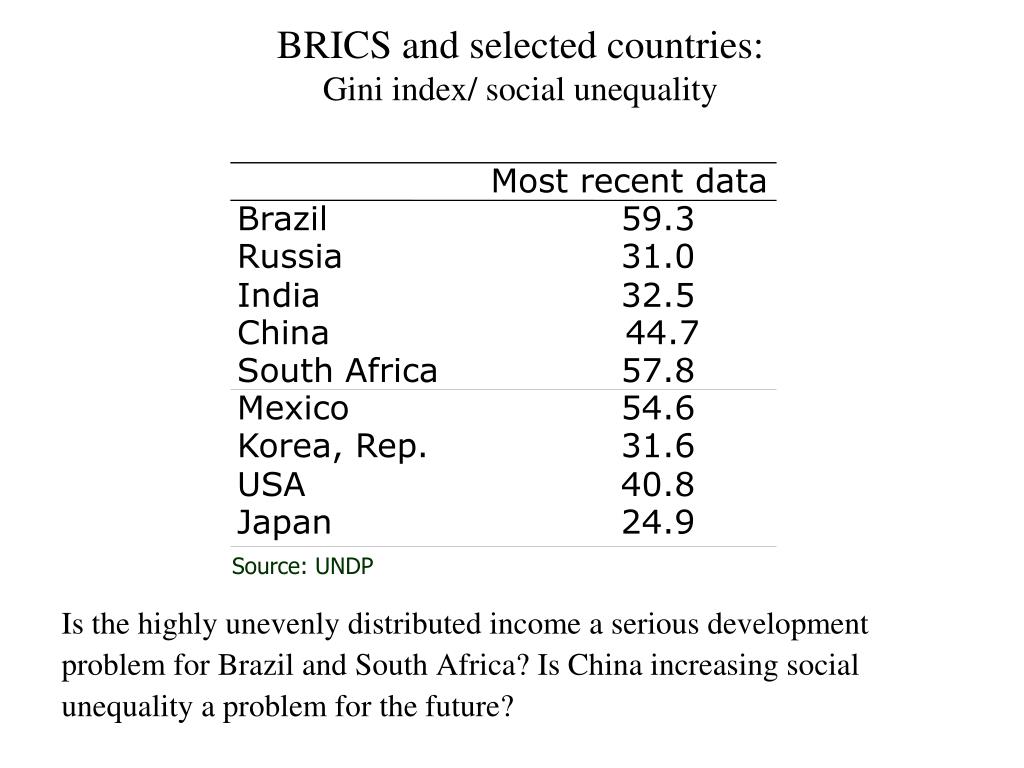 BRICS and selected countries:
Gini index/ social unequality

| | Most recent data |
|---|---|
| Brazil | 59.3 |
| Russia | 31.0 |
| India | 32.5 |
| China | 44.7 |
| South Africa | 57.8 |
| Mexico | 54.6 |
| Korea, Rep. | 31.6 |
| USA | 40.8 |
| Japan | 24.9 |

Source: UNDP

Is the highly unevenly distributed income a serious development problem for Brazil and South Africa? Is China increasing social unequality a problem for the future?